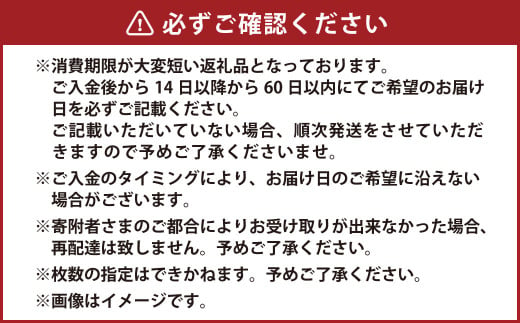 必ずご確認ください

※消費期限が大変短い返礼品となっております。
ご入金後から 14 日以降から 60 日以内にてご希望のお届け日を必ずご記載ください。
ご記載いただいていない場合、順次発送をさせていただきますので予めご了承くださいませ。

※ご入金のタイミングにより、お届け日のご希望に沿えない場合がございます。

※寄附者さまのご都合によりお受け取りが出来なかった場合、再配達は致しません。予めご了承ください。

※枚数の指定はできかねます。予めご了承ください。

※画像はイメージです。